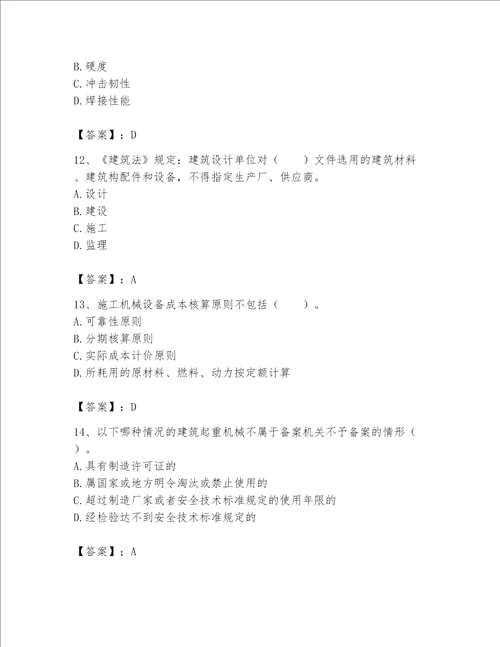 B. 硬度
C. 冲击韧性
D. 焊接性能

【答案】：D

12、《建筑法》规定：建筑设计单位对（　　）文件选用的建筑材料、建筑构配件和设备，不得指定生产厂、供应商。
A. 设计
B. 建设
C. 施工
D. 监理

【答案】：A

13、施工机械设备成本核算原则不包括（　　）。
A. 可靠性原则
B. 分期核算原则
C. 实际成本计价原则
D. 所耗用的原材料、燃料、动力按定额计算

【答案】：D

14、以下哪种情况的建筑起重机械不属于备案机关不予备案的情形（　　）。
A. 具有制造许可证的
B. 属国家或地方明令淘汰或禁止使用的
C. 超过制造厂家或者安全技术标准规定的使用年限的
D. 经检验达不到安全技术标准规定的

【答案】：A